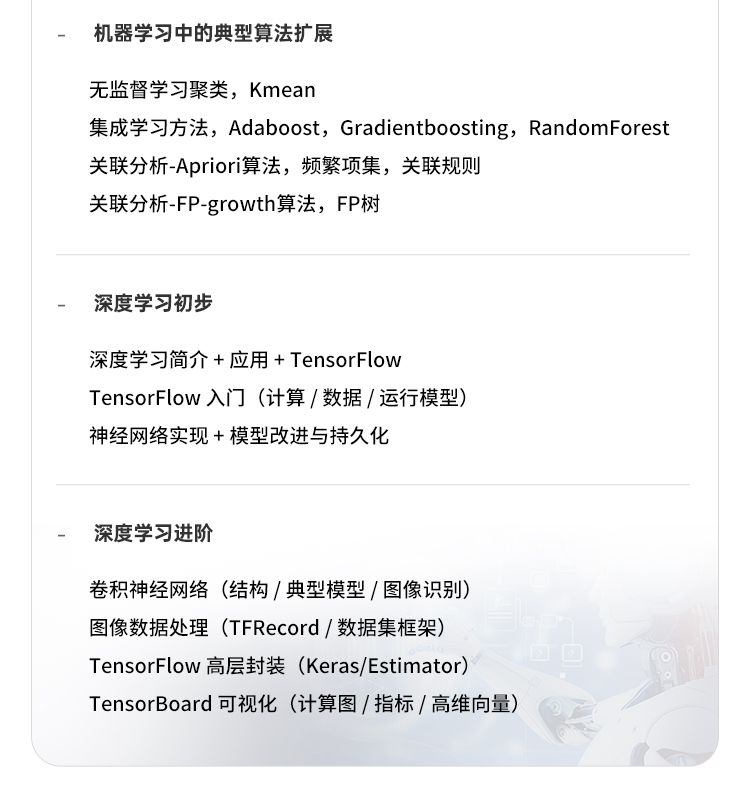 - 机器学习中的典型算法扩展

无监督学习聚类，Kmean

集成学习方法，Adaboost，Gradientboosting，RandomForest

关联分析-Apriori算法，频繁项集，关联规则

关联分析-FP-growth算法，FP树

- 深度学习初步

深度学习简介 + 应用 + TensorFlow

TensorFlow 入门（计算 / 数据 / 运行模型）

神经网络实现 + 模型改进与持久化

- 深度学习进阶

卷积神经网络（结构 / 典型模型 / 图像识别）

图像数据处理（TFRecord / 数据集框架）

TensorFlow 高层封装（Keras/Estimator）

TensorBoard 可视化（计算图 / 指标 / 高维向量）